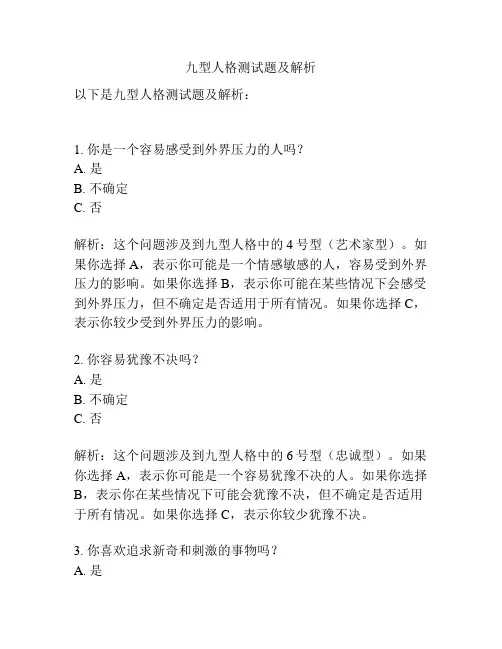 九型人格测试题及解析

以下是九型人格测试题及解析：

1. 你是一个容易感受到外界压力的人吗？
A. 是
B. 不确定
C. 否

解析：这个问题涉及到九型人格中的 4 号型（艺术家型）。如果你选择 A，表示你可能是一个情感敏感的人，容易受到外界压力的影响。如果你选择 B，表示你可能在某些情况下会感受到外界压力，但不确定是否适用于所有情况。如果你选择 C，表示你较少受到外界压力的影响。

2. 你容易犹豫不决吗？
A. 是
B. 不确定
C. 否

解析：这个问题涉及到九型人格中的 6 号型（忠诚型）。如果你选择 A，表示你可能是一个容易犹豫不决的人。如果你选择 B，表示你在某些情况下可能会犹豫不决，但不确定是否适用于所有情况。如果你选择 C，表示你较少犹豫不决。

3. 你喜欢追求新奇和刺激的事物吗？
A. 是